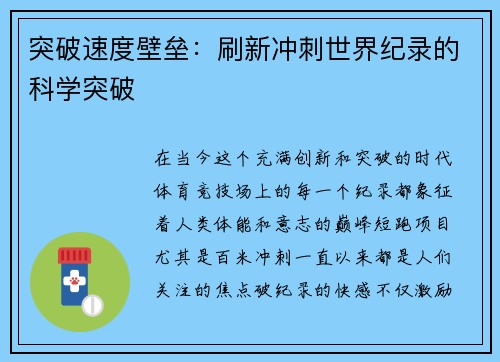 突破速度壁垒：刷新冲刺世界纪录的科学突破

在当今这个充满创新和突破的时代体育竞技场上的每一个纪录都象征着人类体能和意志的巅峰短跑项目尤其是百米冲刺一直以来都是人们关注的焦点破纪录的快感不仅激励